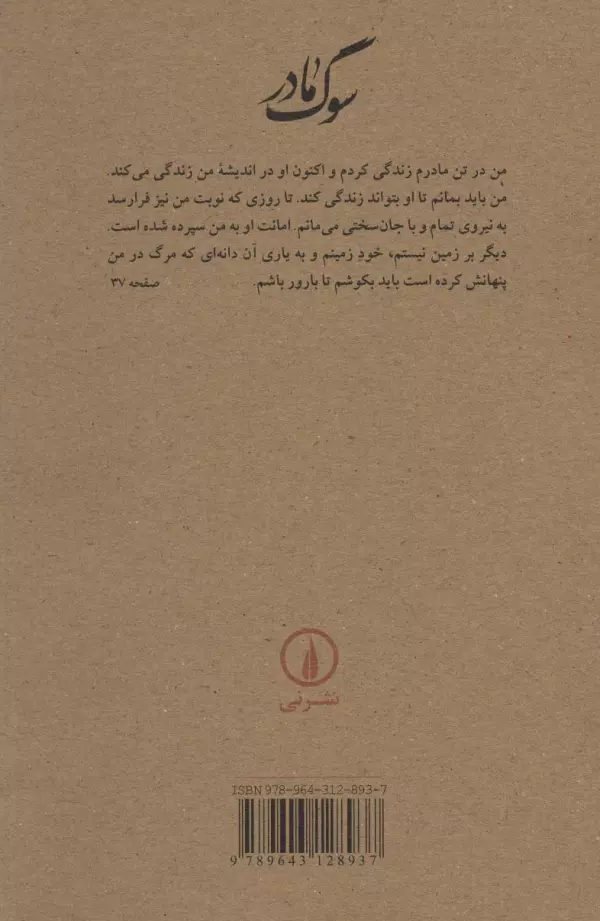 سوگ مادر

من در تن مادرم زندگی کردم و اکنون او در اندیشهٔ من زندگی می‌کند. من باید بمانم تا او بتواند زندگی کند. تا روزی که نوبت من نیز فرارسد به نیروی تمام و با جان‌سختی می‌مانم. امانت او به من سپرده شده است. دیگر بر زمین نیستم، خود زمینم و به یاری آن دانه‌ای که مرگ در من پنهانش کرده است باید بکوشم تا بارور باشم.
صفحه ۳۷

نشرنی

ISBN 978-964-312-893-7
9 789643 128937